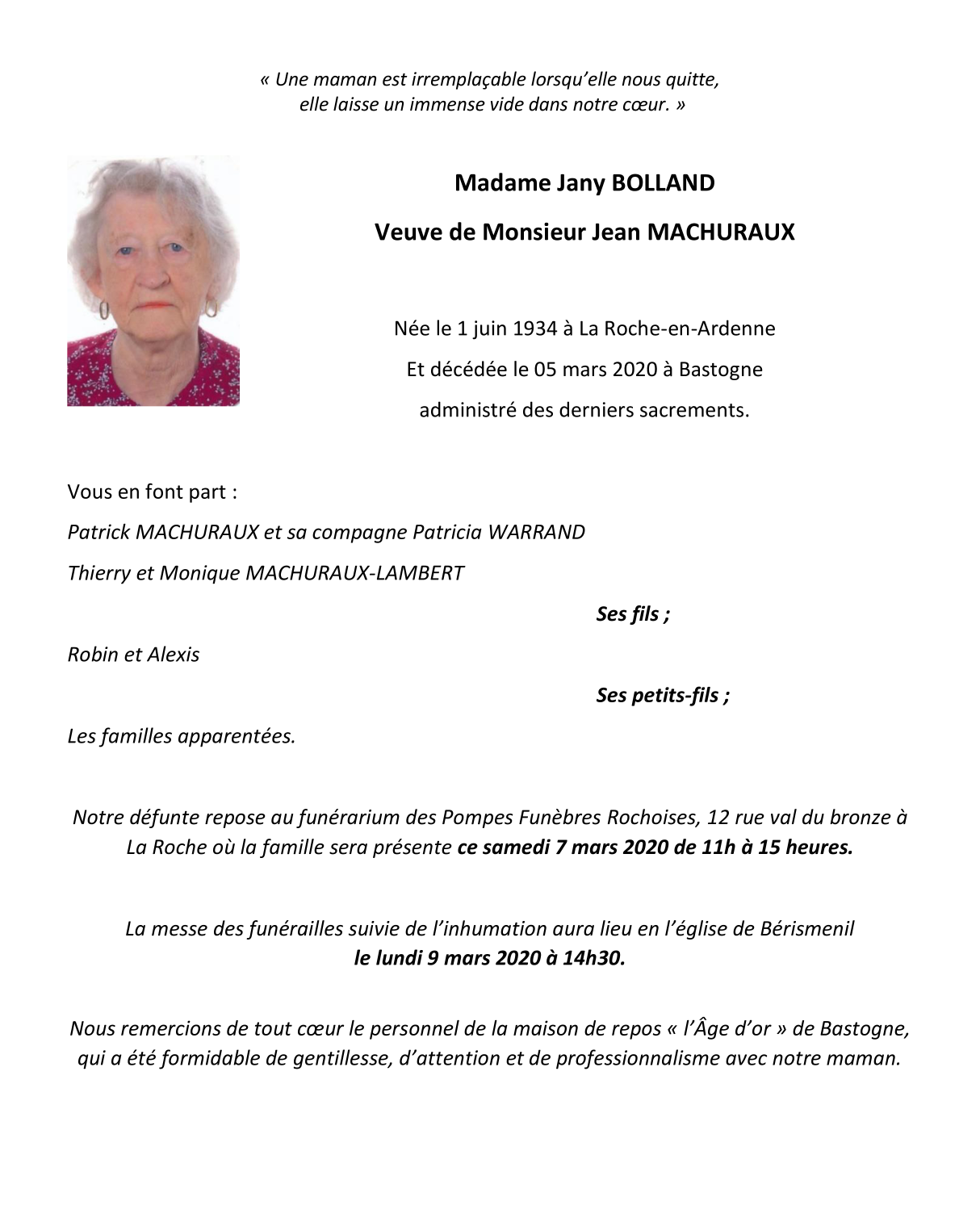 « Une maman est irremplaçable lorsqu'elle nous quitte, elle laisse un immense vide dans notre cœur. »

Madame Jany BOLLAND

Veuve de Monsieur Jean MACHURAUX

Née le 1 juin 1934 à La Roche-en-Ardenne

Et décédée le 05 mars 2020 à Bastogne

administré des derniers sacrements.

Vous en font part :

Patrick MACHURAUX et sa compagne Patricia WARRAND

Thierry et Monique MACHURAUX-LAMBERT

Ses fils ;

Robin et Alexis

Ses petits-fils ;

Les familles apparentées.

Notre défunte repose au funérarium des Pompes Funèbres Rochoises, 12 rue val du bronze à La Roche où la famille sera présente ce samedi 7 mars 2020 de 11h à 15 heures.

La messe des funérailles suivie de l'inhumation aura lieu en l'église de Bérismenil le lundi 9 mars 2020 à 14h30.

Nous remercions de tout cœur le personnel de la maison de repos « l'Âge d'or » de Bastogne, qui a été formidable de gentillesse, d'attention et de professionnalisme avec notre maman.